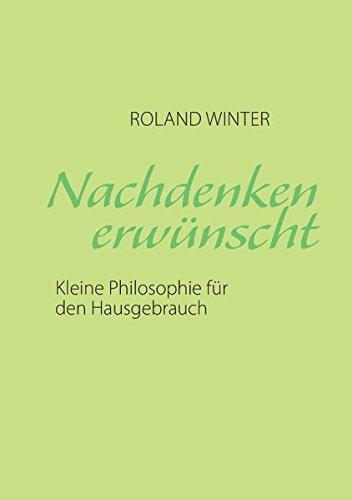 ROLAND WINTER

Nachdenken erwünscht

Kleine Philosophie für den Hausgebrauch